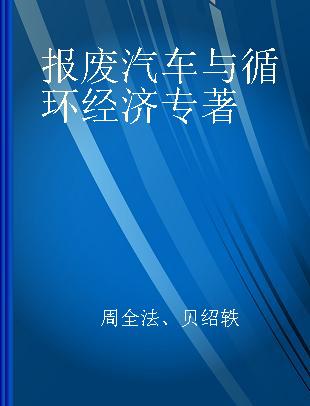 报废汽车与循环经济专著

周全法、贝绍轶